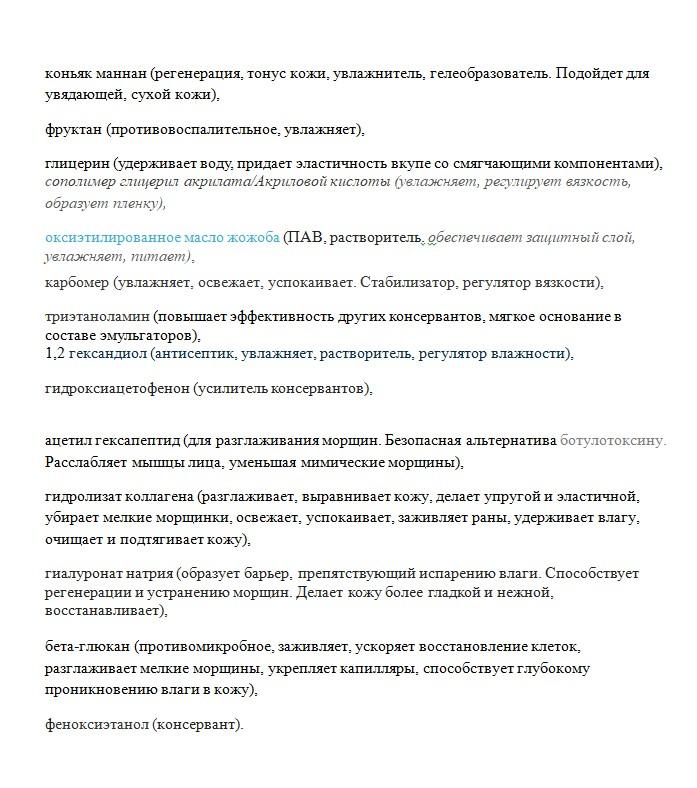 коньяк маннан (регенерация, тонус кожи, увлажнитель, гелеобразователь. Подойдет для увядающей, сухой кожи),

фруктан (противовоспалительное, увлажняет),

глицерин (удерживает воду, придает эластичность вкупе со смягчающими компонентами), сополимер глицерил акрилата/Акриловой кислоты (увлажняет, регулирует вязкость, образует пленку),

оксиэтилированное масло жожоба (ПАВ, растворитель, обеспечивает защитный слой, увлажняет, питает),

карбомер (увлажняет, освежает, успокаивает. Стабилизатор, регулятор вязкости),

триэтаноламин (повышает эффективность других консервантов, мягкое основание в составе эмульгаторов),
1,2 гександиол (антисептик, увлажняет, растворитель, регулятор влажности),

гидроксиацетофенон (усилитель консервантов),

ацетил гексапептид (для разглаживания морщин. Безопасная альтернатива ботулотоксину. Расслабляет мышцы лица, уменьшая мимические морщины),

гидролизат коллагена (разглаживает, выравнивает кожу, делает упругой и эластичной, убирает мелкие морщинки, освежает, успокаивает, заживляет раны, удерживает влагу, очищает и подтягивает кожу),

гиалуронат натрия (образует барьер, препятствующий испарению влаги. Способствует регенерации и устранению морщин. Делает кожу более гладкой и нежной, восстанавливает),

бета-глюкан (противомикробное, заживляет, ускоряет восстановление клеток, разглаживает мелкие морщины, укрепляет капилляры, способствует глубокому проникновению влаги в кожу),

феноксиэтанол (консервант).